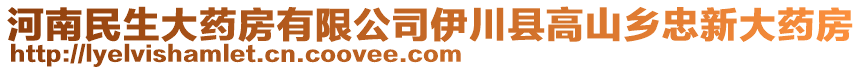 河南民生大药房有限公司伊川县高山乡忠新大药房
http://lyelvishamlet.cn.coovee.com